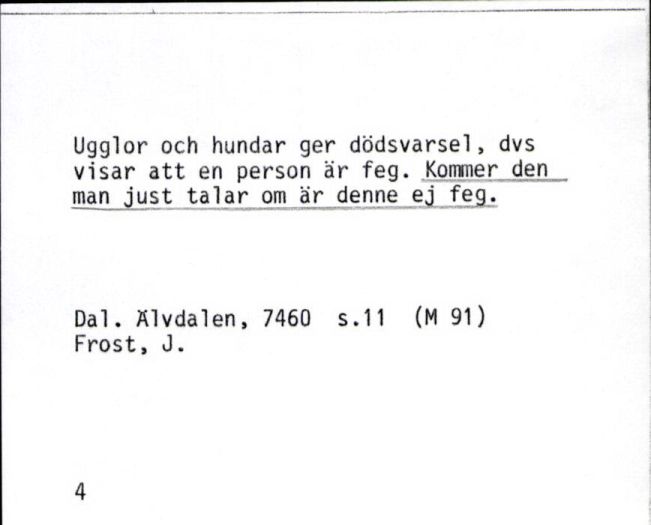 Ugglor och hundar ger dödsvarsel, dvs visar att en person är feg. Kommer den man just talar om är denne ej feg.

Dal. Älvdalen, 7460 s.11 (M 91)
Frost, J.

4